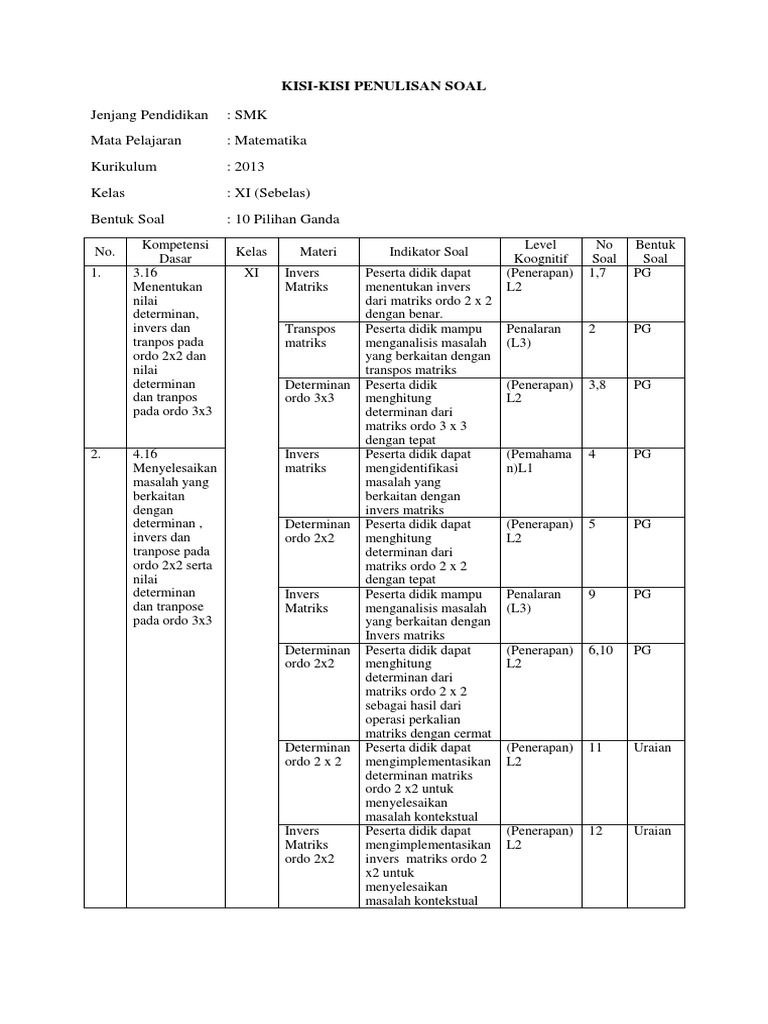 KISI-KISI PENULISAN SOAL

Jenjang Pendidikan : SMK

Mata Pelajaran : Matematika

Kurikulum : 2013

Kelas : XI (Sebelas)

Bentuk Soal : 10 Pilihan Ganda

| No. | Kompetensi Dasar | Kelas | Materi | Indikator Soal | Level Koognitif | No Soal | Bentuk Soal |
|---|---|---|---|---|---|---|---|
| 1. | 3.16 Menentukan nilai determinan, invers dan tranpos pada ordo 2x2 dan nilai determinan dan tranpos pada ordo 3x3 | XI | Invers Matriks | Peserta didik dapat menentukan invers dari matriks ordo 2 x 2 dengan benar. | (Penerapan) L2 | 1,7 | PG |
| | | | Transpos matriks | Peserta didik mampu menganalisis masalah yang berkaitan dengan transpos matriks | Penalaran (L3) | 2 | PG |
| | | | Determinan ordo 3x3 | Peserta didik menghitung determinan dari matriks ordo 3 x 3 dengan tepat | (Penerapan) L2 | 3,8 | PG |
| 2. | 4.16 Menyelesaikan masalah yang berkaitan dengan determinan , invers dan tranpose pada ordo 2x2 serta nilai determinan dan tranpose pada ordo 3x3 | | Invers matriks | Peserta didik dapat mengidentifikasi masalah yang berkaitan dengan invers matriks | (Pemahaman)L1 | 4 | PG |
| | | | Determinan ordo 2x2 | Peserta didik dapat menghitung determinan dari matriks ordo 2 x 2 dengan tepat | (Penerapan) L2 | 5 | PG |
| | | | Invers Matriks | Peserta didik mampu menganalisis masalah yang berkaitan dengan Invers matriks | Penalaran (L3) | 9 | PG |
| | | | Determinan ordo 2x2 | Peserta didik dapat menghitung determinan dari matriks ordo 2 x 2 sebagai hasil dari operasi perkalian matriks dengan cermat | (Penerapan) L2 | 6,10 | PG |
| | | | Determinan ordo 2 x 2 | Peserta didik dapat mengimplementasikan determinan matriks ordo 2 x2 untuk menyelesaikan masalah kontekstual | (Penerapan) L2 | 11 | Uraian |
| | | | Invers Matriks ordo 2x2 | Peserta didik dapat mengimplementasikan invers matriks ordo 2 x2 untuk menyelesaikan masalah kontekstual | (Penerapan) L2 | 12 | Uraian |